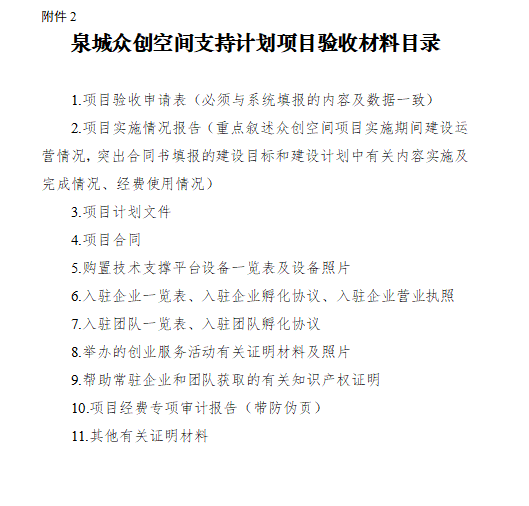 附件 2

泉城众创空间支持计划项目验收材料目录

1.项目验收申请表（必须与系统填报的内容及数据一致）

2.项目实施情况报告（重点叙述众创空间项目实施期间建设运营情况，突出合同书填报的建设目标和建设计划中有关内容实施及完成情况、经费使用情况）

3.项目计划文件

4.项目合同

5.购置技术支撑平台设备一览表及设备照片

6.入驻企业一览表、入驻企业孵化协议、入驻企业营业执照

7.入驻团队一览表、入驻团队孵化协议

8.举办的创业服务活动有关证明材料及照片

9.帮助常驻企业和团队获取的有关知识产权证明

10.项目经费专项审计报告（带防伪页）

11.其他有关证明材料